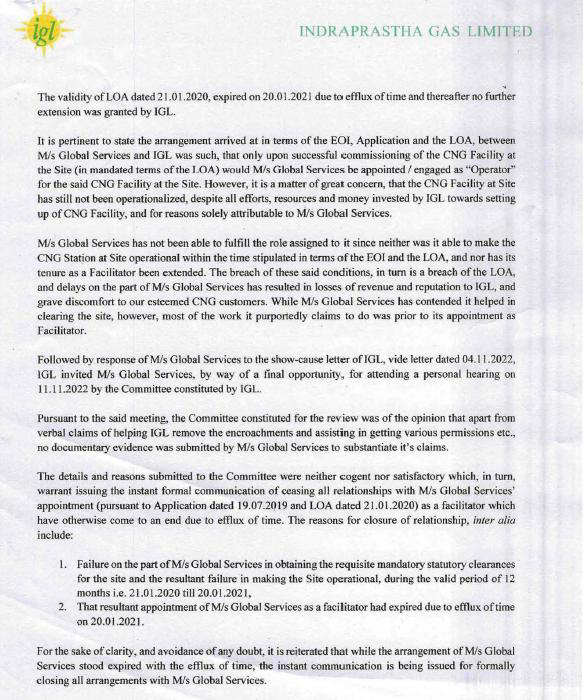 igl

INDRAPRASTHA GAS LIMITED

The validity of LOA dated 21.01.2020, expired on 20.01.2021 due to efflux of time and thereafter no further extension was granted by IGL.

It is pertinent to state the arrangement arrived at in terms of the EOI, Application and the LOA, between M/s Global Services and IGL was such, that only upon successful commissioning of the CNG Facility at the Site (in mandated terms of the LOA) would M/s Global Services be appointed / engaged as "Operator" for the said CNG Facility at the Site. However, it is a matter of great concern, that the CNG Facility at Site has still not been operationalized, despite all efforts, resources and money invested by IGL towards setting up of CNG Facility, and for reasons solely attributable to M/s Global Services.

M/s Global Services has not been able to fulfill the role assigned to it since neither was it able to make the CNG Station at Site operational within the time stipulated in terms of the EOI and the LOA, and nor has its tenure as a Facilitator been extended. The breach of these said conditions, in turn is a breach of the LOA, and delays on the part of M/s Global Services has resulted in losses of revenue and reputation to IGL, and grave discomfort to our esteemed CNG customers. While M/s Global Services has contended it helped in clearing the site, however, most of the work it purportedly claims to do was prior to its appointment as Facilitator.

Followed by response of M/s Global Services to the show-cause letter of IGL, vide letter dated 04.11.2022, IGL invited M/s Global Services, by way of a final opportunity, for attending a personal hearing on 11.11.2022 by the Committee constituted by IGL.

Pursuant to the said meeting, the Committee constituted for the review was of the opinion that apart from verbal claims of helping IGL remove the encroachments and assisting in getting various permissions etc., no documentary evidence was submitted by M/s Global Services to substantiate it's claims.

The details and reasons submitted to the Committee were neither cogent nor satisfactory which, in turn, warrant issuing the instant formal communication of ceasing all relationships with M/s Global Services' appointment (pursuant to Application dated 19.07.2019 and LOA dated 21.01.2020) as a facilitator which have otherwise come to an end due to efflux of time. The reasons for closure of relationship, inter alia include:

1. Failure on the part of M/s Global Services in obtaining the requisite mandatory statutory clearances for the site and the resultant failure in making the Site operational, during the valid period of 12 months i.e. 21.01.2020 till 20.01.2021,
2. That resultant appointment of M/s Global Services as a facilitator had expired due to efflux of time on 20.01.2021.

For the sake of clarity, and avoidance of any doubt, it is reiterated that while the arrangement of M/s Global Services stood expired with the efflux of time, the instant communication is being issued for formally closing all arrangements with M/s Global Services.